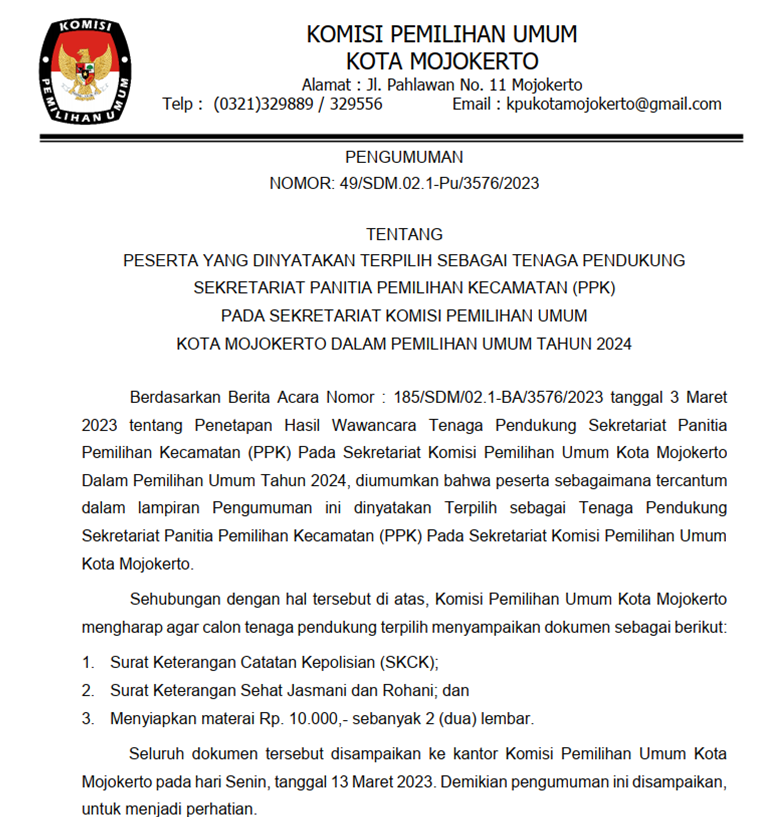 KOMISI
PEMILIHAN UMUM

KOMISI PEMILIHAN UMUM
KOTA MOJOKERTO
Alamat : Jl. Pahlawan No. 11 Mojokerto
Telp : (0321)329889 / 329556 Email : kpukotamojokerto@gmail.com

PENGUMUMAN
NOMOR: 49/SDM.02.1-Pu/3576/2023

TENTANG
PESERTA YANG DINYATAKAN TERPILIH SEBAGAI TENAGA PENDUKUNG SEKRETARIAT PANITIA PEMILIHAN KECAMATAN (PPK) PADA SEKRETARIAT KOMISI PEMILIHAN UMUM KOTA MOJOKERTO DALAM PEMILIHAN UMUM TAHUN 2024

Berdasarkan Berita Acara Nomor : 185/SDM/02.1-BA/3576/2023 tanggal 3 Maret 2023 tentang Penetapan Hasil Wawancara Tenaga Pendukung Sekretariat Panitia Pemilihan Kecamatan (PPK) Pada Sekretariat Komisi Pemilihan Umum Kota Mojokerto Dalam Pemilihan Umum Tahun 2024, diumumkan bahwa peserta sebagaimana tercantum dalam lampiran Pengumuman ini dinyatakan Terpilih sebagai Tenaga Pendukung Sekretariat Panitia Pemilihan Kecamatan (PPK) Pada Sekretariat Komisi Pemilihan Umum Kota Mojokerto.

Sehubungan dengan hal tersebut di atas, Komisi Pemilihan Umum Kota Mojokerto mengharap agar calon tenaga pendukung terpilih menyampaikan dokumen sebagai berikut:
1. Surat Keterangan Catatan Kepolisian (SKCK);
2. Surat Keterangan Sehat Jasmani dan Rohani; dan
3. Menyiapkan materai Rp. 10.000,- sebanyak 2 (dua) lembar.

Seluruh dokumen tersebut disampaikan ke kantor Komisi Pemilihan Umum Kota Mojokerto pada hari Senin, tanggal 13 Maret 2023. Demikian pengumuman ini disampaikan, untuk menjadi perhatian.